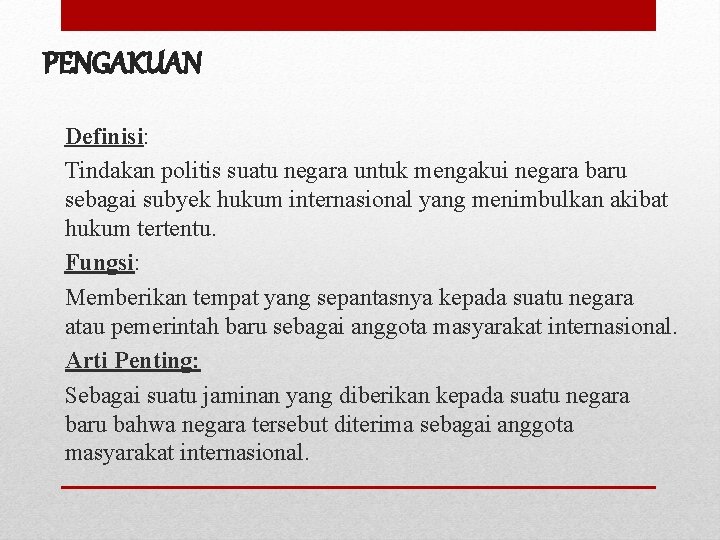 PENGAKUAN

Definisi:

Tindakan politis suatu negara untuk mengakui negara baru sebagai subyek hukum internasional yang menimbulkan akibat hukum tertentu.

Fungsi:

Memberikan tempat yang sepantasnya kepada suatu negara atau pemerintah baru sebagai anggota masyarakat internasional.

Arti Penting:

Sebagai suatu jaminan yang diberikan kepada suatu negara baru bahwa negara tersebut diterima sebagai anggota masyarakat internasional.